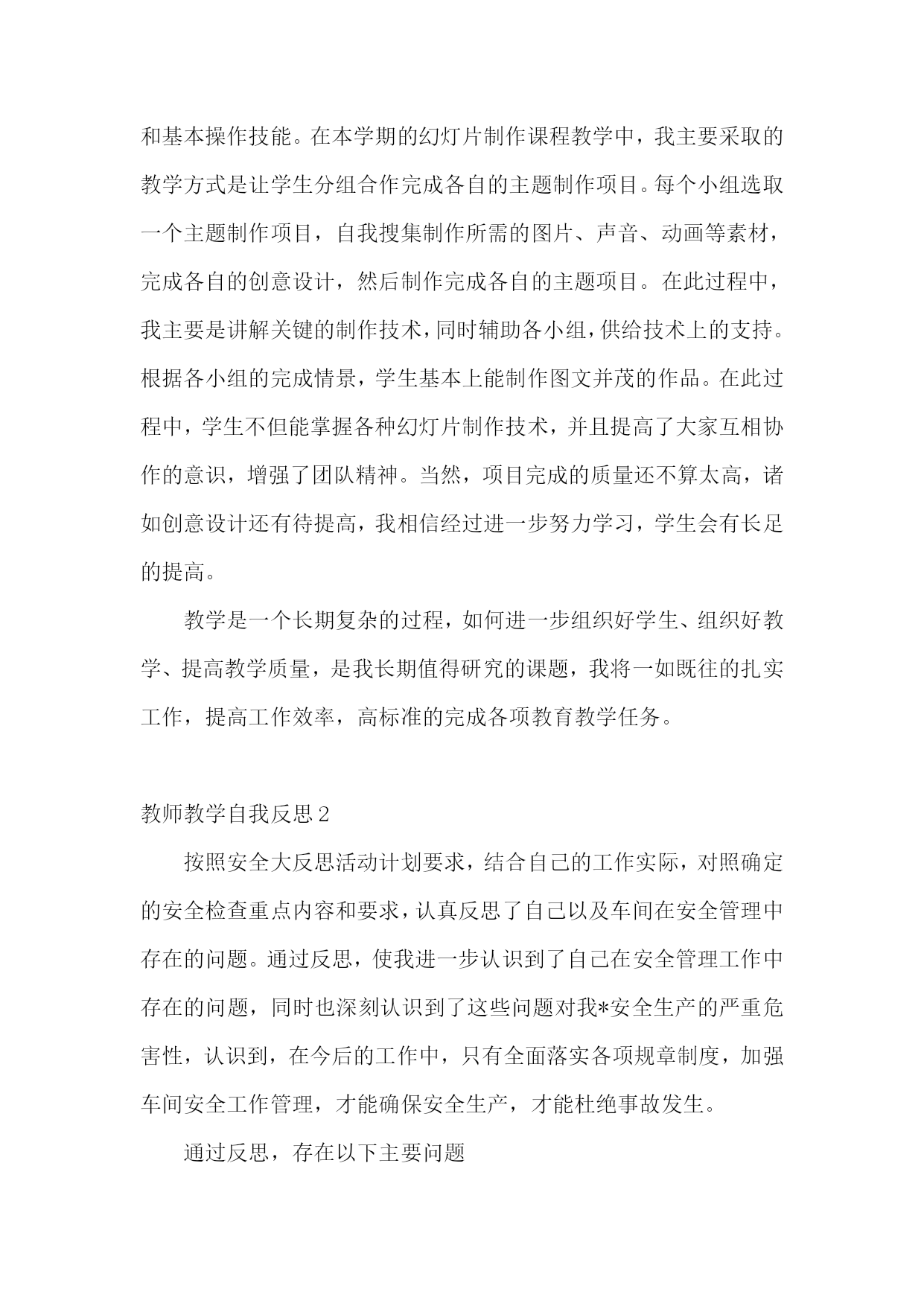 和基本操作技能。在本学期的幻灯片制作课程教学中，我主要采取的教学方式是让学生分组合作完成各自的主题制作项目。每个小组选取一个主题制作项目，自我搜集制作所需的图片、声音、动画等素材，完成各自的创意设计，然后制作完成各自的主题项目。在此过程中，我主要是讲解关键的制作技术，同时辅助各小组，供给技术上的支持。根据各小组的完成情景，学生基本上能制作图文并茂的作品。在此过程中，学生不但能掌握各种幻灯片制作技术，并且提高了大家互相协作的意识，增强了团队精神。当然，项目完成的质量还不算太高，诸如创意设计还有待提高，我相信经过进一步努力学习，学生会有长足的提高。

教学是一个长期复杂的过程，如何进一步组织好学生、组织好教学、提高教学质量，是我长期值得研究的课题，我将一如既往的扎实工作，提高工作效率，高标准的完成各项教育教学任务。

教师教学自我反思2

按照安全大反思活动计划要求，结合自己的工作实际，对照确定的安全检查重点内容和要求，认真反思了自己以及车间在安全管理中存在的问题。通过反思，使我进一步认识到了自己在安全管理工作中存在的问题，同时也深刻认识到了这些问题对我*安全生产的严重危害性，认识到，在今后的工作中，只有全面落实各项规章制度，加强车间安全工作管理，才能确保安全生产，才能杜绝事故发生。

通过反思，存在以下主要问题